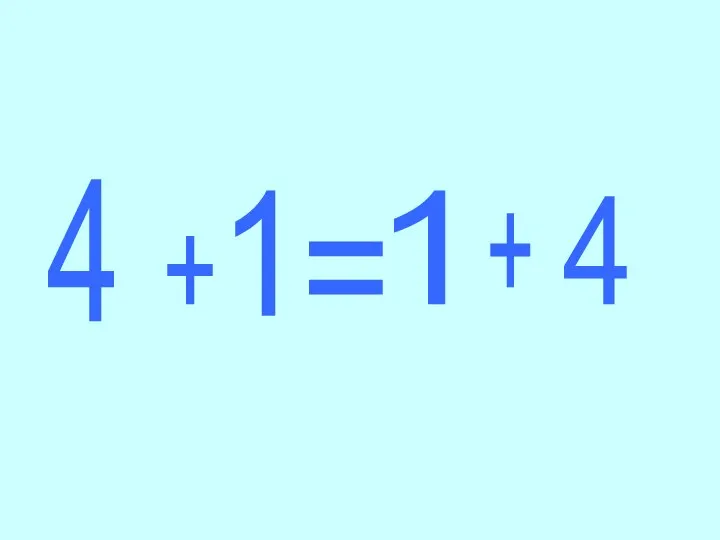 $4+1=1+4$